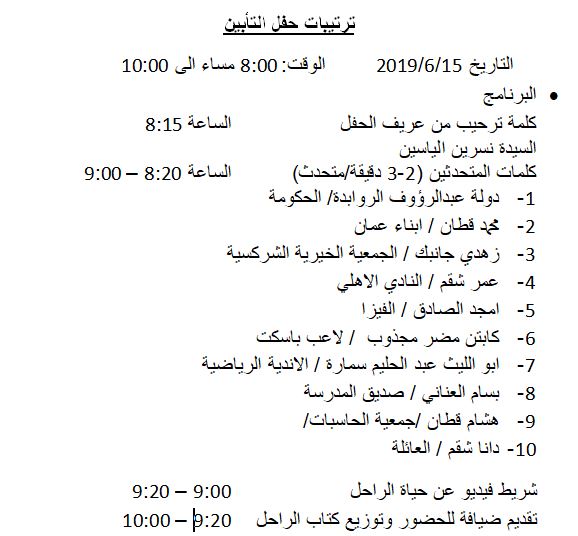 ترتيبات حفل التأبين

التاريخ 2019/6/15 الوقت: 8:00 مساء الى 10:00

• البرنامج

كلمة ترحيب من عريف الحفل الساعة 8:15
السيدة نسرين الياسين
كلمات المتحدثين (2-3 دقيقة/متحدث) الساعة 8:20 – 9:00

1- دولة عبدالرؤوف الروابدة/ الحكومة
2- محمد قطان / ابناء عمان
3- زهدي جانبك / الجمعية الخيرية الشركسية
4- عمر شقم / النادي الاهلي
5- امجد الصادق / الفيزا
6- كابتن مضر مجذوب / لاعب باسكت
7- ابو الليث عبد الحليم سمارة / الاندية الرياضية
8- بسام العناني / صديق المدرسة
9- هشام قطان /جمعية الحاسبات/
10- دانا شقم / العائلة

شريط فيديو عن حياة الراحل 9:00 – 9:20
تقديم ضيافة للحضور وتوزيع كتاب الراحل 9:20 – 10:00